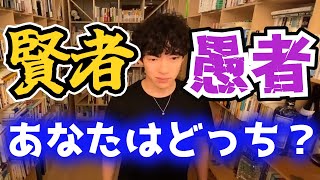 賢者 愚者

あなたはどっち？